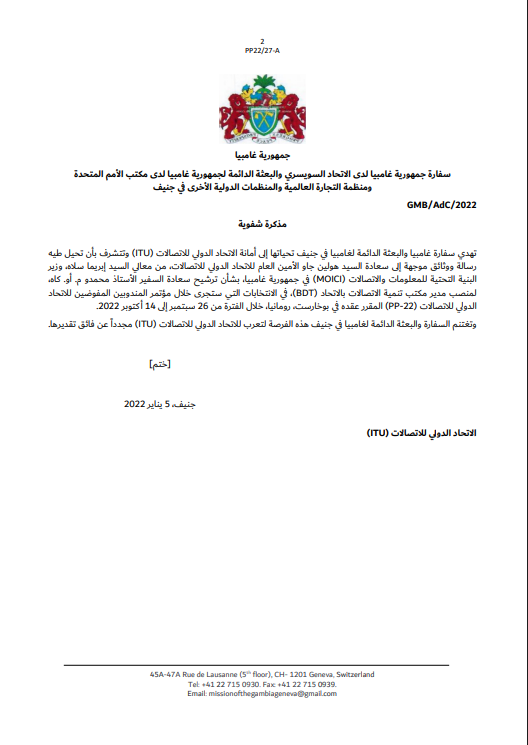 2
PP22/27-A

جمهورية غامبيا

سفارة جمهورية غامبيا لدى الاتحاد السويسري والبعثة الدائمة لجمهورية غامبيا لدى مكتب الأمم المتحدة ومنظمة التجارة العالمية والمنظمات الدولية الأخرى في جنيف

GMB/AdC/2022

مذكرة شفوية

تهدي سفارة غامبيا والبعثة الدائمة لغامبيا في جنيف تحياتها إلى أمانة الاتحاد الدولي للاتصالات (ITU) وتتشرف بأن تحيل طيه رسالة ووثائق موجهة إلى سعادة السيد هولين جاو الأمين العام للاتحاد الدولي للاتصالات، من معالي السيد إبريما سلاه، وزير البنية التحتية للمعلومات والاتصالات (MOICI) في جمهورية غامبيا، بشأن ترشيح سعادة السفير الأستاذ محمدو م. أو. كاه، لمنصب مدير مكتب تنمية الاتصالات بالاتحاد (BDT)، في الانتخابات التي ستجرى خلال مؤتمر المندوبين المفوضين للاتحاد الدولي للاتصالات (PP-22) المقرر عقده في بوخارست، رومانيا، خلال الفترة من 26 سبتمبر إلى 14 أكتوبر 2022.

وتغتنم السفارة والبعثة الدائمة لغامبيا في جنيف هذه الفرصة لتعرب للاتحاد الدولي للاتصالات (ITU) مجدداً عن فائق تقديرها.

[ختم]

جنيف، 5 يناير 2022

الاتحاد الدولي للاتصالات (ITU)

45A-47A Rue de Lausanne (5th floor), CH- 1201 Geneva, Switzerland
Tel: +41 22 715 0930. Fax: +41 22 715 0939.
Email: missionofthegambiageneva@gmail.com